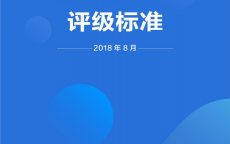 评级标准

2018 年 8 月